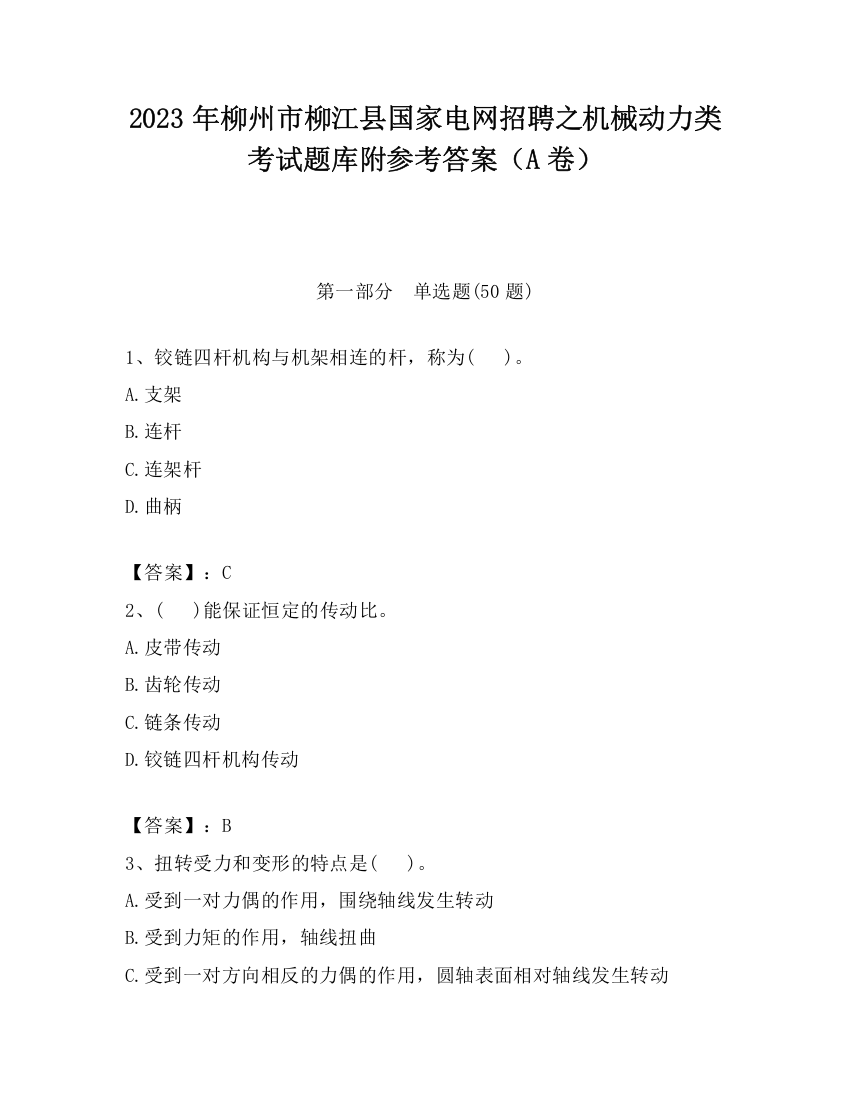 2023 年柳州市柳江县国家电网招聘之机械动力类考试题库附参考答案（A 卷）

第一部分　单选题(50 题)

1、铰链四杆机构与机架相连的杆，称为(　　)。

A.支架

B.连杆

C.连架杆

D.曲柄

【答案】：C

2、(　　)能保证恒定的传动比。

A.皮带传动

B.齿轮传动

C.链条传动

D.铰链四杆机构传动

【答案】：B

3、扭转受力和变形的特点是(　　)。

A.受到一对力偶的作用，围绕轴线发生转动

B.受到力矩的作用，轴线扭曲

C.受到一对方向相反的力偶的作用，圆轴表面相对轴线发生转动